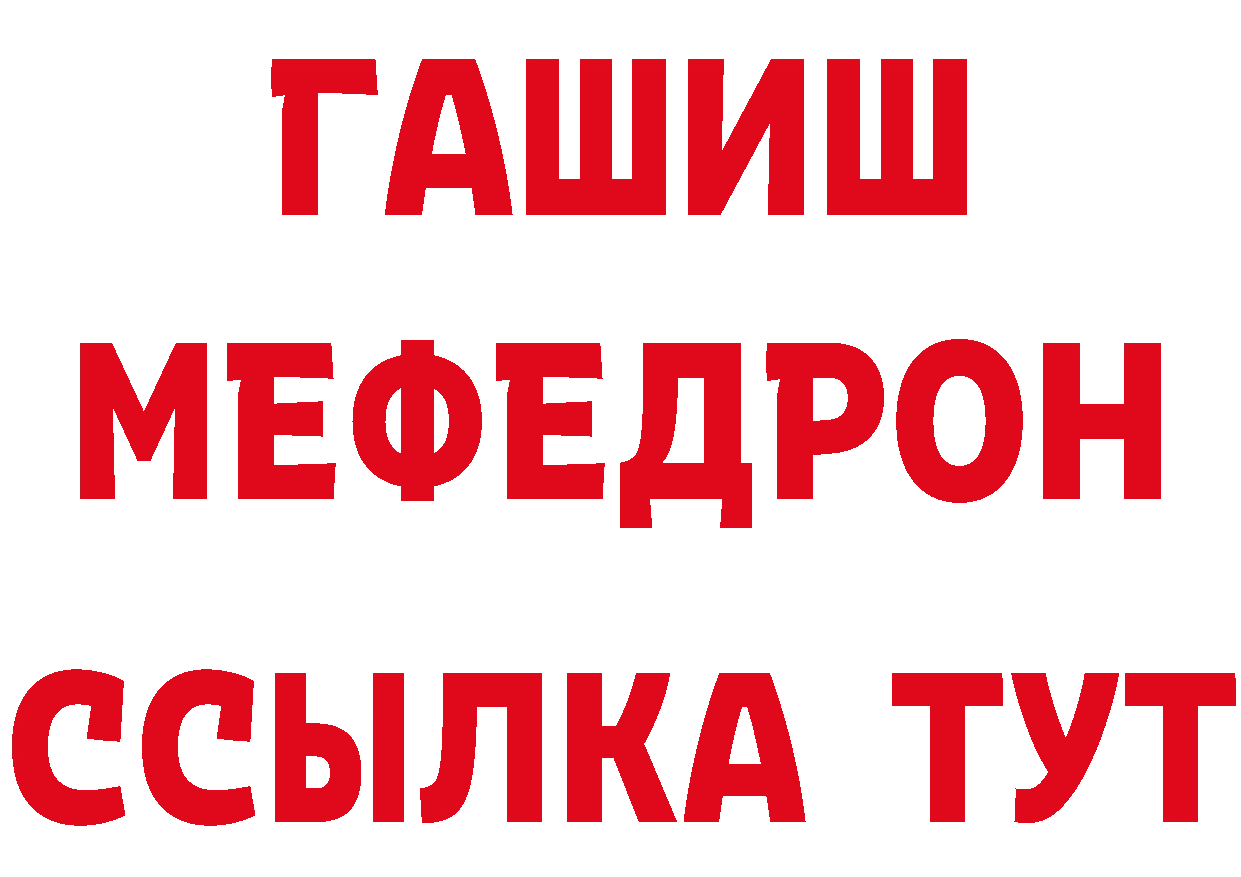 ГАШИШ
МЕФЕДРОН
ССЫЛКА ТУТ